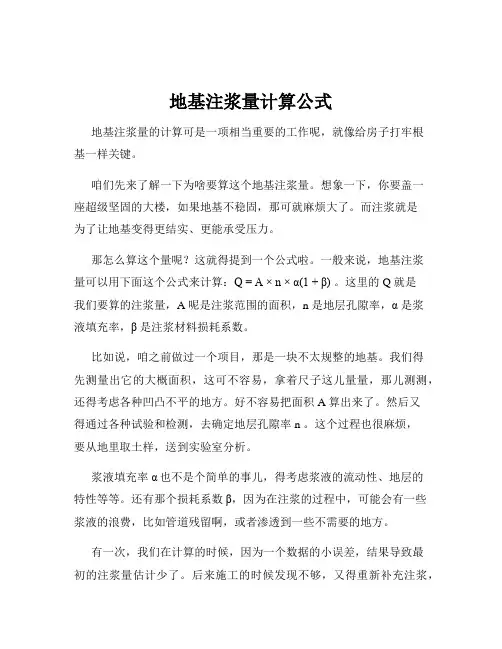 地基注浆量计算公式

地基注浆量的计算可是一项相当重要的工作呢，就像给房子打牢根基一样关键。

咱们先来了解一下为啥要算这个地基注浆量。想象一下，你要盖一座超级坚固的大楼，如果地基不稳固，那可就麻烦大了。而注浆就是为了让地基变得更结实、更能承受压力。

那怎么算这个量呢？这就得提到一个公式啦。一般来说，地基注浆量可以用下面这个公式来计算：$Q = A \times n \times \alpha(1 + \beta)$ 。这里的 Q 就是我们要算的注浆量，A 呢是注浆范围的面积，n 是地层孔隙率，α 是浆液填充率，β 是注浆材料损耗系数。

比如说，咱之前做过一个项目，那是一块不太规整的地基。我们得先测量出它的大概面积，这可不容易，拿着尺子这儿量量，那儿测测，还得考虑各种凹凸不平的地方。好不容易把面积 A 算出来了。然后又得通过各种试验和检测，去确定地层孔隙率 n 。这个过程也很麻烦，要从地里取土样，送到实验室分析。

浆液填充率 α 也不是个简单的事儿，得考虑浆液的流动性、地层的特性等等。还有那个损耗系数 β，因为在注浆的过程中，可能会有一些浆液的浪费，比如管道残留啊，或者渗透到一些不需要的地方。

有一次，我们在计算的时候，因为一个数据的小误差，结果导致最初的注浆量估计少了。后来施工的时候发现不够，又得重新补充注浆，